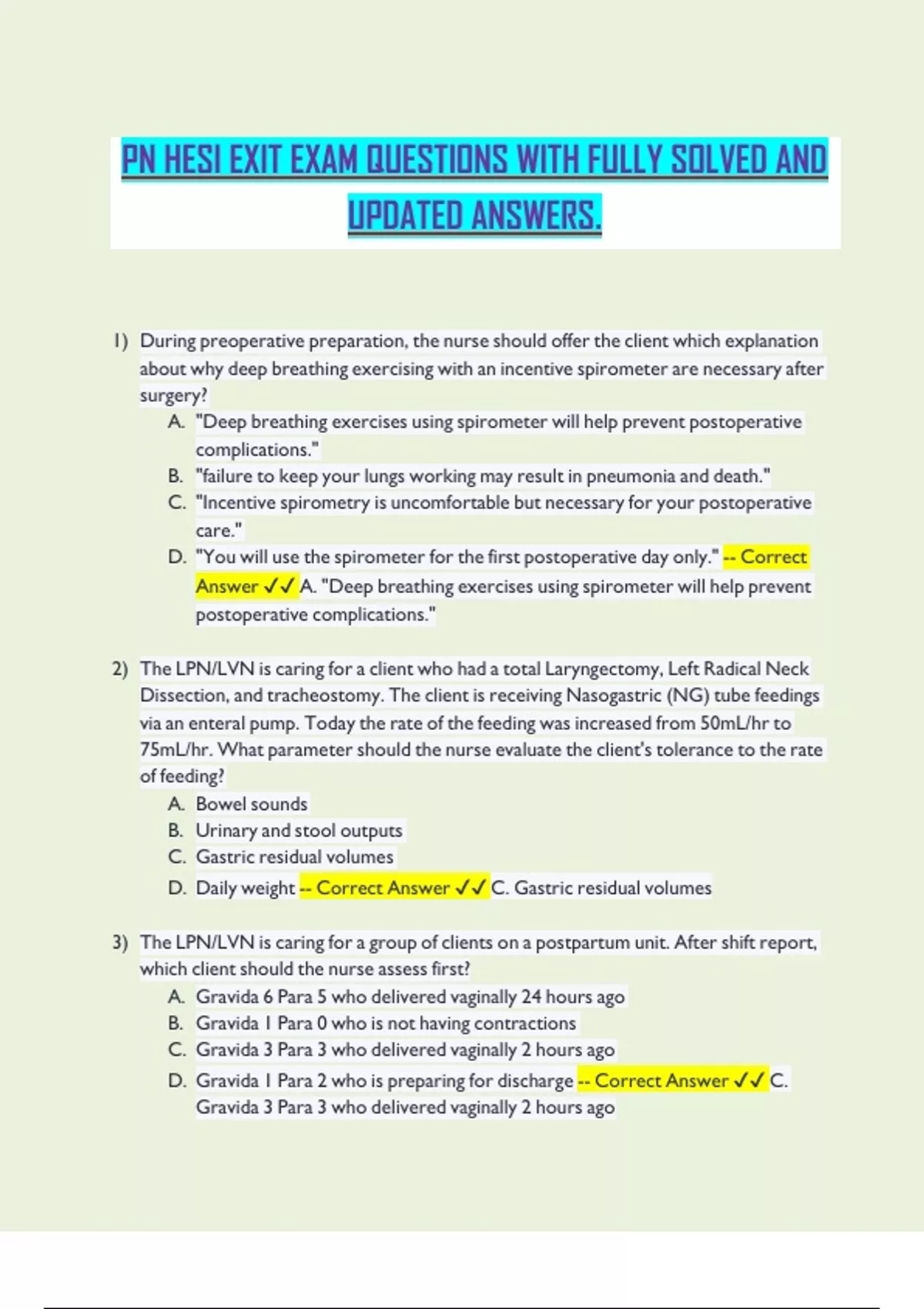 PN HESI EXIT EXAM QUESTIONS WITH FULLY SOLVED AND UPDATED ANSWERS.

1) During preoperative preparation, the nurse should offer the client which explanation about why deep breathing exercising with an incentive spirometer are necessary after surgery?
A. "Deep breathing exercises using spirometer will help prevent postoperative complications."
B. "failure to keep your lungs working may result in pneumonia and death."
C. "Incentive spirometry is uncomfortable but necessary for your postoperative care."
D. "You will use the spirometer for the first postoperative day only." -- Correct Answer ✓✓ A. "Deep breathing exercises using spirometer will help prevent postoperative complications."

2) The LPN/LVN is caring for a client who had a total Laryngectomy, Left Radical Neck Dissection, and tracheostomy. The client is receiving Nasogastric (NG) tube feedings via an enteral pump. Today the rate of the feeding was increased from 50mL/hr to 75mL/hr. What parameter should the nurse evaluate the client's tolerance to the rate of feeding?
A. Bowel sounds
B. Urinary and stool outputs
C. Gastric residual volumes
D. Daily weight -- Correct Answer ✓✓ C. Gastric residual volumes

3) The LPN/LVN is caring for a group of clients on a postpartum unit. After shift report, which client should the nurse assess first?
A. Gravida 6 Para 5 who delivered vaginally 24 hours ago
B. Gravida 1 Para 0 who is not having contractions
C. Gravida 3 Para 3 who delivered vaginally 2 hours ago
D. Gravida 1 Para 2 who is preparing for discharge -- Correct Answer ✓✓ C. Gravida 3 Para 3 who delivered vaginally 2 hours ago